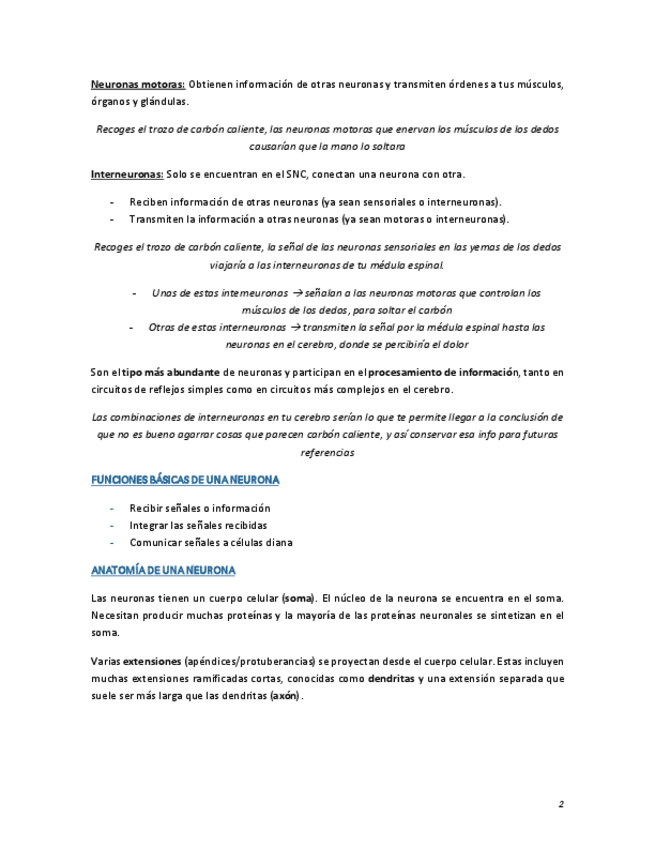 Neuronas motoras: Obtienen información de otras neuronas y transmiten órdenes a tus músculos, órganos y glándulas.

Recoges el trozo de carbón caliente, las neuronas motoras que enervan los músculos de los dedos causarían que la mano lo soltara

Interneuronas: Solo se encuentran en el SNC, conectan una neurona con otra.

- Reciben información de otras neuronas (ya sean sensoriales o interneuronas).
- Transmiten la información a otras neuronas (ya sean motoras o interneuronas).

Recoges el trozo de carbón caliente, la señal de las neuronas sensoriales en las yemas de los dedos viajaría a las interneuronas de tu médula espinal.

- Unas de estas interneuronas → señalan a las neuronas motoras que controlan los músculos de los dedos, para soltar el carbón
- Otras de estas interneuronas → transmiten la señal por la médula espinal hasta las neuronas en el cerebro, donde se percibiría el dolor

Son el tipo más abundante de neuronas y participan en el procesamiento de información, tanto en circuitos de reflejos simples como en circuitos más complejos en el cerebro.

Las combinaciones de interneuronas en tu cerebro serían lo que te permite llegar a la conclusión de que no es bueno agarrar cosas que parecen carbón caliente, y así conservar esa info para futuras referencias

FUNCIONES BÁSICAS DE UNA NEURONA

- Recibir señales o información
- Integrar las señales recibidas
- Comunicar señales a células diana

ANATOMÍA DE UNA NEURONA

Las neuronas tienen un cuerpo celular (soma). El núcleo de la neurona se encuentra en el soma. Necesitan producir muchas proteínas y la mayoría de las proteínas neuronales se sintetizan en el soma.

Varias extensiones (apéndices/protuberancias) se proyectan desde el cuerpo celular. Estas incluyen muchas extensiones ramificadas cortas, conocidas como dendritas y una extensión separada que suele ser más larga que las dendritas (axón).

2